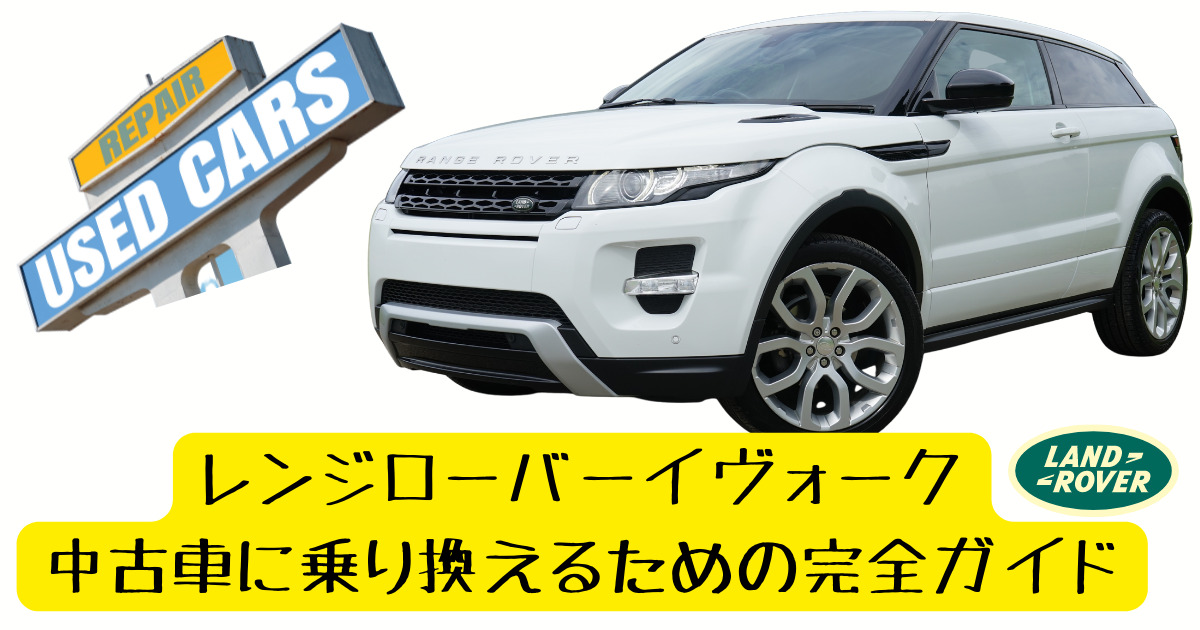 REPAIR
USED CARS

RANGE ROVER

レンジローバーイヴォーク
中古車に乗り換えるための完全ガイド

LAND ROVER